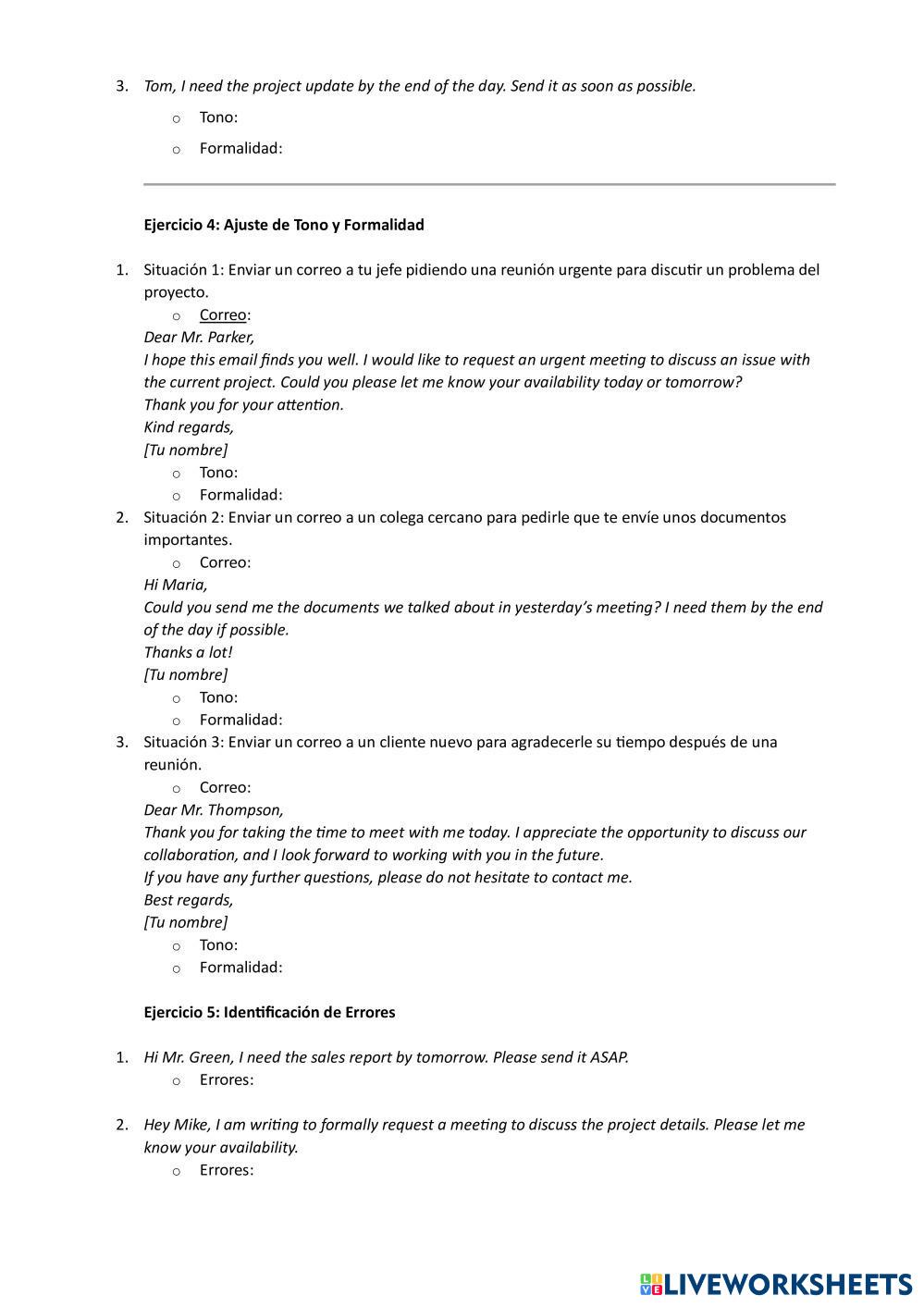 3. Tom, I need the project update by the end of the day. Send it as soon as possible.

o Tono:

o Formalidad:

Ejercicio 4: Ajuste de Tono y Formalidad

1. Situación 1: Enviar un correo a tu jefe pidiendo una reunión urgente para discutir un problema del proyecto.
o Correo:
Dear Mr. Parker,
I hope this email finds you well. I would like to request an urgent meeting to discuss an issue with the current project. Could you please let me know your availability today or tomorrow?
Thank you for your attention.
Kind regards,
[Tu nombre]
o Tono:
o Formalidad:
2. Situación 2: Enviar un correo a un colega cercano para pedirle que te envíe unos documentos importantes.
o Correo:
Hi Maria,
Could you send me the documents we talked about in yesterday's meeting? I need them by the end of the day if possible.
Thanks a lot!
[Tu nombre]
o Tono:
o Formalidad:
3. Situación 3: Enviar un correo a un cliente nuevo para agradecerle su tiempo después de una reunión.
o Correo:
Dear Mr. Thompson,
Thank you for taking the time to meet with me today. I appreciate the opportunity to discuss our collaboration, and I look forward to working with you in the future.
If you have any further questions, please do not hesitate to contact me.
Best regards,
[Tu nombre]
o Tono:
o Formalidad:

Ejercicio 5: Identificación de Errores

1. Hi Mr. Green, I need the sales report by tomorrow. Please send it ASAP.
o Errores:

2. Hey Mike, I am writing to formally request a meeting to discuss the project details. Please let me know your availability.
o Errores:

LIVEWORKSHEETS